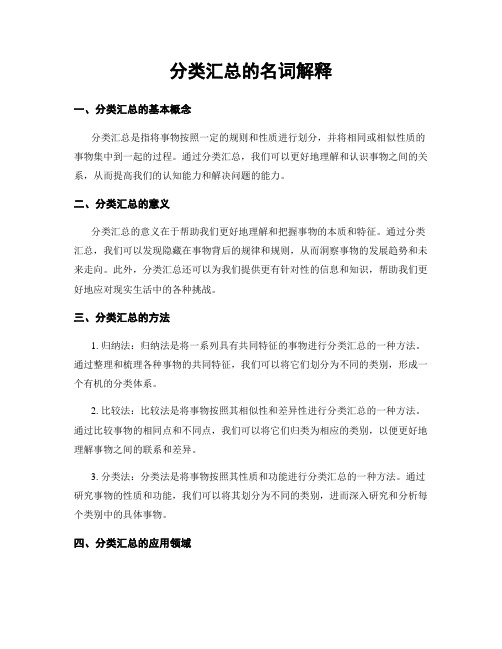 分类汇总的名词解释

一、分类汇总的基本概念

分类汇总是指将事物按照一定的规则和性质进行划分，并将相同或相似性质的事物集中到一起的过程。通过分类汇总，我们可以更好地理解和认识事物之间的关系，从而提高我们的认知能力和解决问题的能力。

二、分类汇总的意义

分类汇总的意义在于帮助我们更好地理解和把握事物的本质和特征。通过分类汇总，我们可以发现隐藏在事物背后的规律和规则，从而洞察事物的发展趋势和未来走向。此外，分类汇总还可以为我们提供更有针对性的信息和知识，帮助我们更好地应对现实生活中的各种挑战。

三、分类汇总的方法

1. 归纳法：归纳法是将一系列具有共同特征的事物进行分类汇总的一种方法。通过整理和梳理各种事物的共同特征，我们可以将它们划分为不同的类别，形成一个有机的分类体系。

2. 比较法：比较法是将事物按照其相似性和差异性进行分类汇总的一种方法。通过比较事物的相同点和不同点，我们可以将它们归类为相应的类别，以便更好地理解事物之间的联系和差异。

3. 分类法：分类法是将事物按照其性质和功能进行分类汇总的一种方法。通过研究事物的性质和功能，我们可以将其划分为不同的类别，进而深入研究和分析每个类别中的具体事物。

四、分类汇总的应用领域